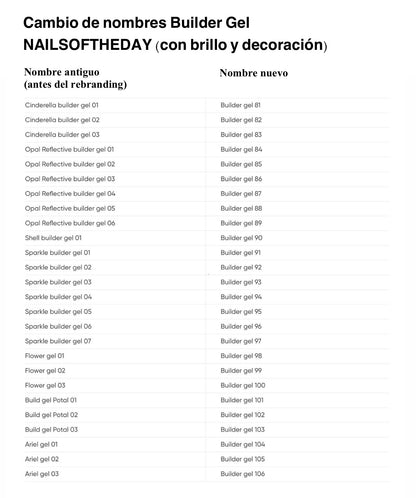 Cambio de nombres Builder Gel NAILSOFTHEDAY (con brillo y decoración)

| Nombre antiguo (antes del rebranding) | Nombre nuevo |
|---|---|
| Cinderella builder gel 01 | Builder gel 81 |
| Cinderella builder gel 02 | Builder gel 82 |
| Cinderella builder gel 03 | Builder gel 83 |
| Opal Reflective builder gel 01 | Builder gel 84 |
| Opal Reflective builder gel 02 | Builder gel 85 |
| Opal Reflective builder gel 03 | Builder gel 86 |
| Opal Reflective builder gel 04 | Builder gel 87 |
| Opal Reflective builder gel 05 | Builder gel 88 |
| Opal Reflective builder gel 06 | Builder gel 89 |
| Shell builder gel 01 | Builder gel 90 |
| Sparkle builder gel 01 | Builder gel 91 |
| Sparkle builder gel 02 | Builder gel 92 |
| Sparkle builder gel 03 | Builder gel 93 |
| Sparkle builder gel 04 | Builder gel 94 |
| Sparkle builder gel 05 | Builder gel 95 |
| Sparkle builder gel 06 | Builder gel 96 |
| Sparkle builder gel 07 | Builder gel 97 |
| Flower gel 01 | Builder gel 98 |
| Flower gel 02 | Builder gel 99 |
| Flower gel 03 | Builder gel 100 |
| Build gel Potal 01 | Builder gel 101 |
| Build gel Potal 02 | Builder gel 102 |
| Build gel Potal 03 | Builder gel 103 |
| Ariel gel 01 | Builder gel 104 |
| Ariel gel 02 | Builder gel 105 |
| Ariel gel 03 | Builder gel 106 |